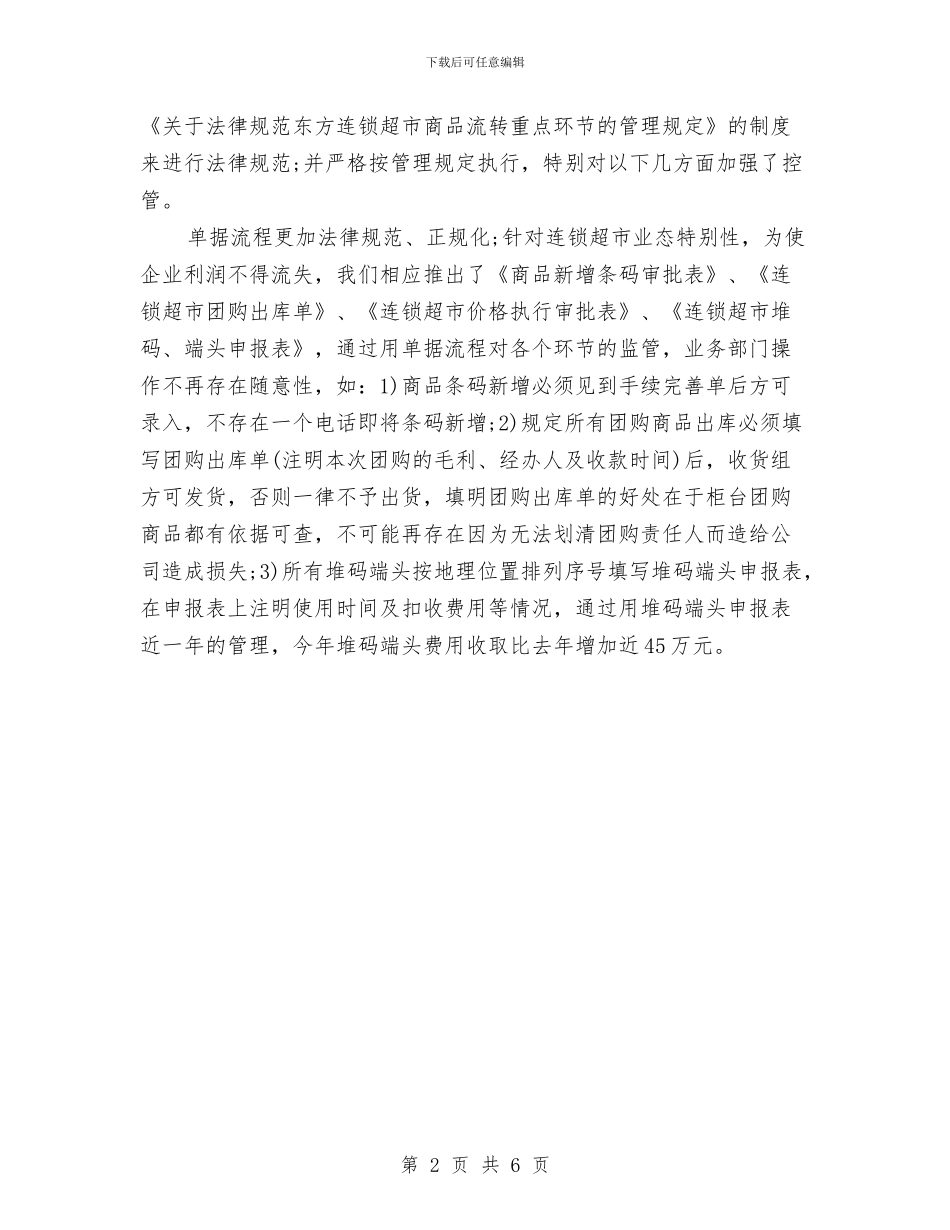 下载后可任意编辑

《关于法律规范东方连锁超市商品流转重点环节的管理规定》的制度来进行法律规范;并严格按管理规定执行，特别对以下几方面加强了控管。

单据流程更加法律规范、正规化;针对连锁超市业态特别性，为使企业利润不得流失，我们相应推出了《商品新增条码审批表》、《连锁超市团购出库单》、《连锁超市价格执行审批表》、《连锁超市堆码、端头申报表》，通过用单据流程对各个环节的监管，业务部门操作不再存在随意性，如：1)商品条码新增必须见到手续完善单后方可录入，不存在一个电话即将条码新增;2)规定所有团购商品出库必须填写团购出库单(注明本次团购的毛利、经办人及收款时间)后，收货组方可发货，否则一律不予出货，填明团购出库单的好处在于柜台团购商品都有依据可查，不可能再存在因为无法划清团购责任人而造给公司造成损失;3)所有堆码端头按地理位置排列序号填写堆码端头申报表，在申报表上注明使用时间及扣收费用等情况，通过用堆码端头申报表近一年的管理，今年堆码端头费用收取比去年增加近45万元。

第 2 页 共 6 页